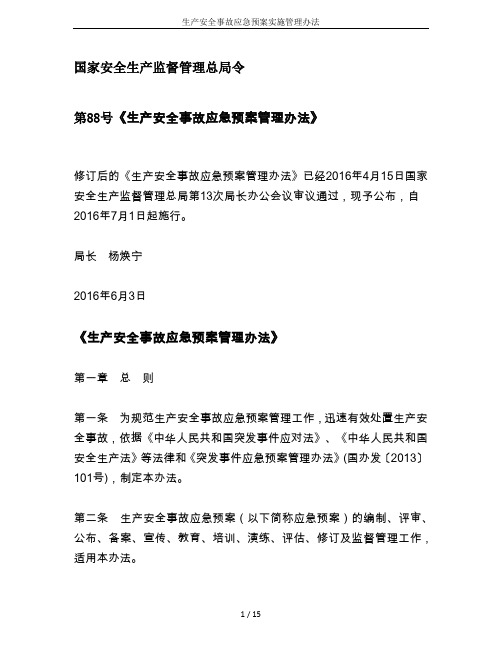 生产安全事故应急预案实施管理办法

国家安全生产监督管理总局令

第88号《生产安全事故应急预案管理办法》

修订后的《生产安全事故应急预案管理办法》已经2016年4月15日国家安全生产监督管理总局第13次局长办公会议审议通过，现予公布，自2016年7月1日起施行。

局长　杨焕宁

2016年6月3日

《生产安全事故应急预案管理办法》

第一章　总　则

第一条　为规范生产安全事故应急预案管理工作，迅速有效处置生产安全事故，依据《中华人民共和国突发事件应对法》、《中华人民共和国安全生产法》等法律和《突发事件应急预案管理办法》(国办发〔2013〕101号)，制定本办法。

第二条　生产安全事故应急预案（以下简称应急预案）的编制、评审、公布、备案、宣传、教育、培训、演练、评估、修订及监督管理工作，适用本办法。

1 / 15